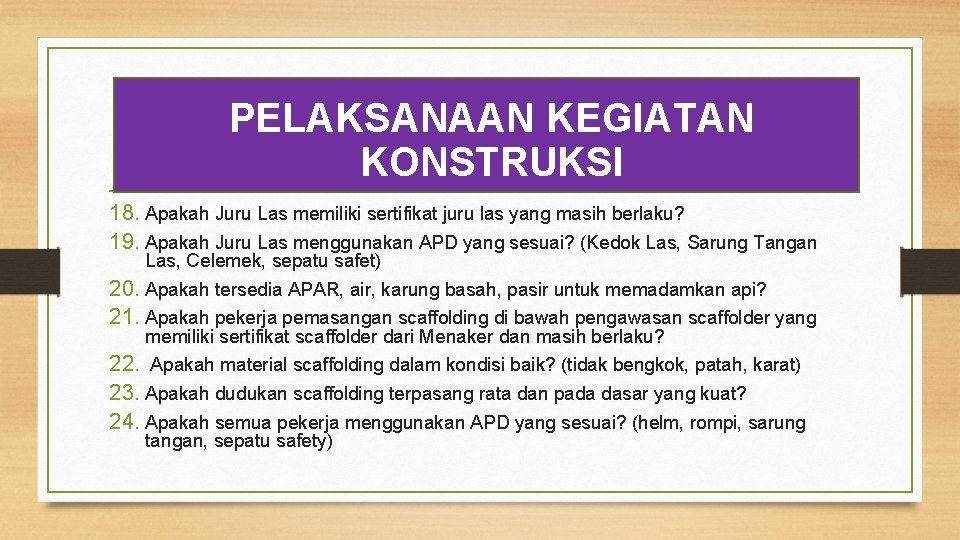 PELAKSANAAN KEGIATAN KONSTRUKSI

18. Apakah Juru Las memiliki sertifikat juru las yang masih berlaku?
19. Apakah Juru Las menggunakan APD yang sesuai? (Kedok Las, Sarung Tangan Las, Celemek, sepatu safet)
20. Apakah tersedia APAR, air, karung basah, pasir untuk memadamkan api?
21. Apakah pekerja pemasangan scaffolding di bawah pengawasan scaffolder yang memiliki sertifikat scaffolder dari Menaker dan masih berlaku?
22. Apakah material scaffolding dalam kondisi baik? (tidak bengkok, patah, karat)
23. Apakah dudukan scaffolding terpasang rata dan pada dasar yang kuat?
24. Apakah semua pekerja menggunakan APD yang sesuai? (helm, rompi, sarung tangan, sepatu safety)